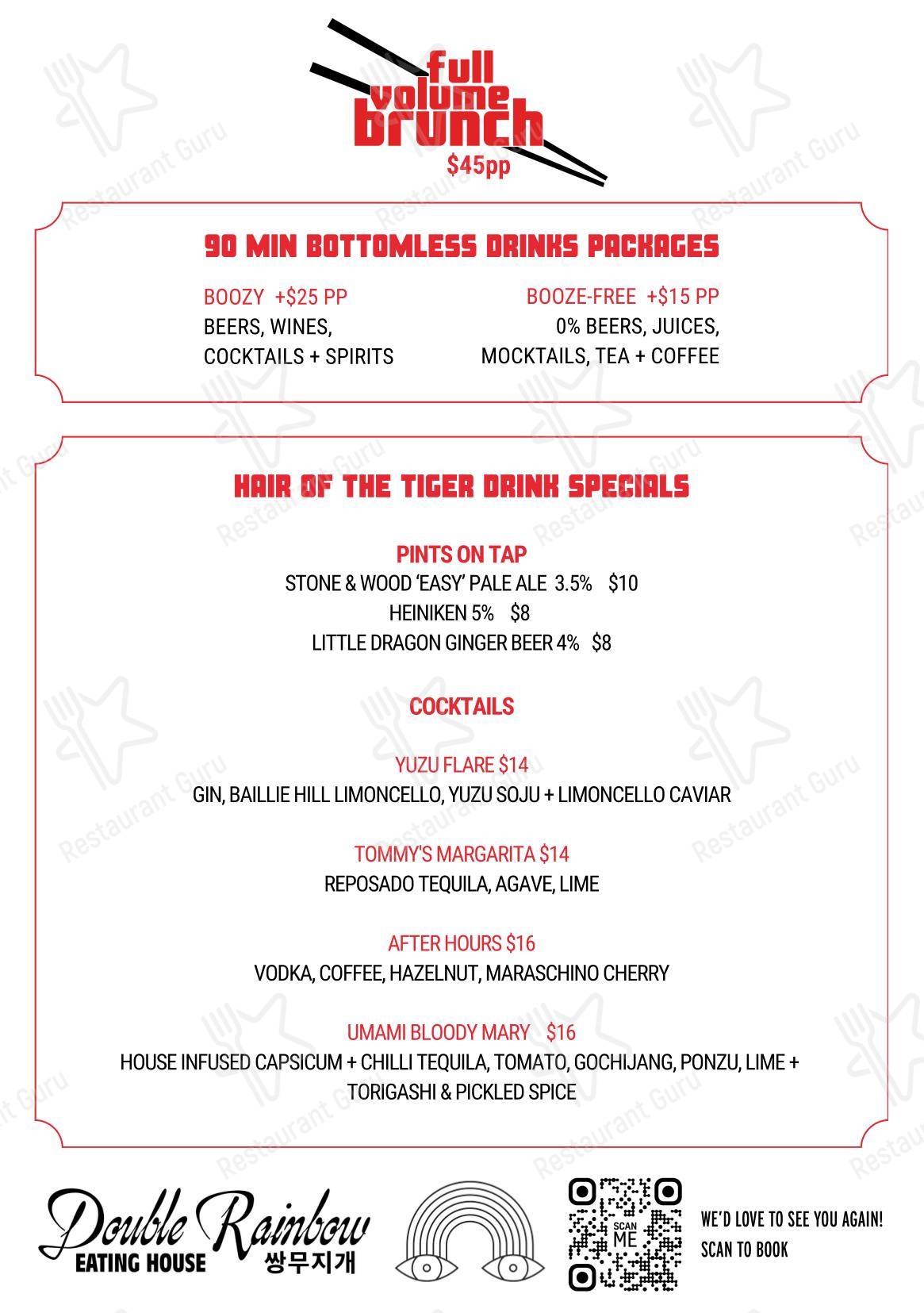 full volume brunch
$45pp

90 MIN BOTTOMLESS DRINKS PACKAGES

BOOZY +$25 PP
BEERS, WINES, COCKTAILS + SPIRITS

BOOZE-FREE +$15 PP
0% BEERS, JUICES, MOCKTAILS, TEA + COFFEE

HAIR OF THE TIGER DRINK SPECIALS

PINTS ON TAP
STONE & WOOD 'EASY' PALE ALE 3.5% $10
HEINIKEN 5% $8
LITTLE DRAGON GINGER BEER 4% $8

COCKTAILS

YUZU FLARE $14
GIN, BAILLIE HILL LIMONCELLO, YUZU SOJU + LIMONCELLO CAVIAR

TOMMY'S MARGARITA $14
REPOSADO TEQUILA, AGAVE, LIME

AFTER HOURS $16
VODKA, COFFEE, HAZELNUT, MARASCHINO CHERRY

UMAMI BLOODY MARY $16
HOUSE INFUSED CAPSICUM + CHILLI TEQUILA, TOMATO, GOCHIJANG, PONZU, LIME + TORIGASHI & PICKLED SPICE

Double Rainbow
EATING HOUSE 쌍무지개

SCAN ME

WE'D LOVE TO SEE YOU AGAIN!
SCAN TO BOOK

Restaurant Guru